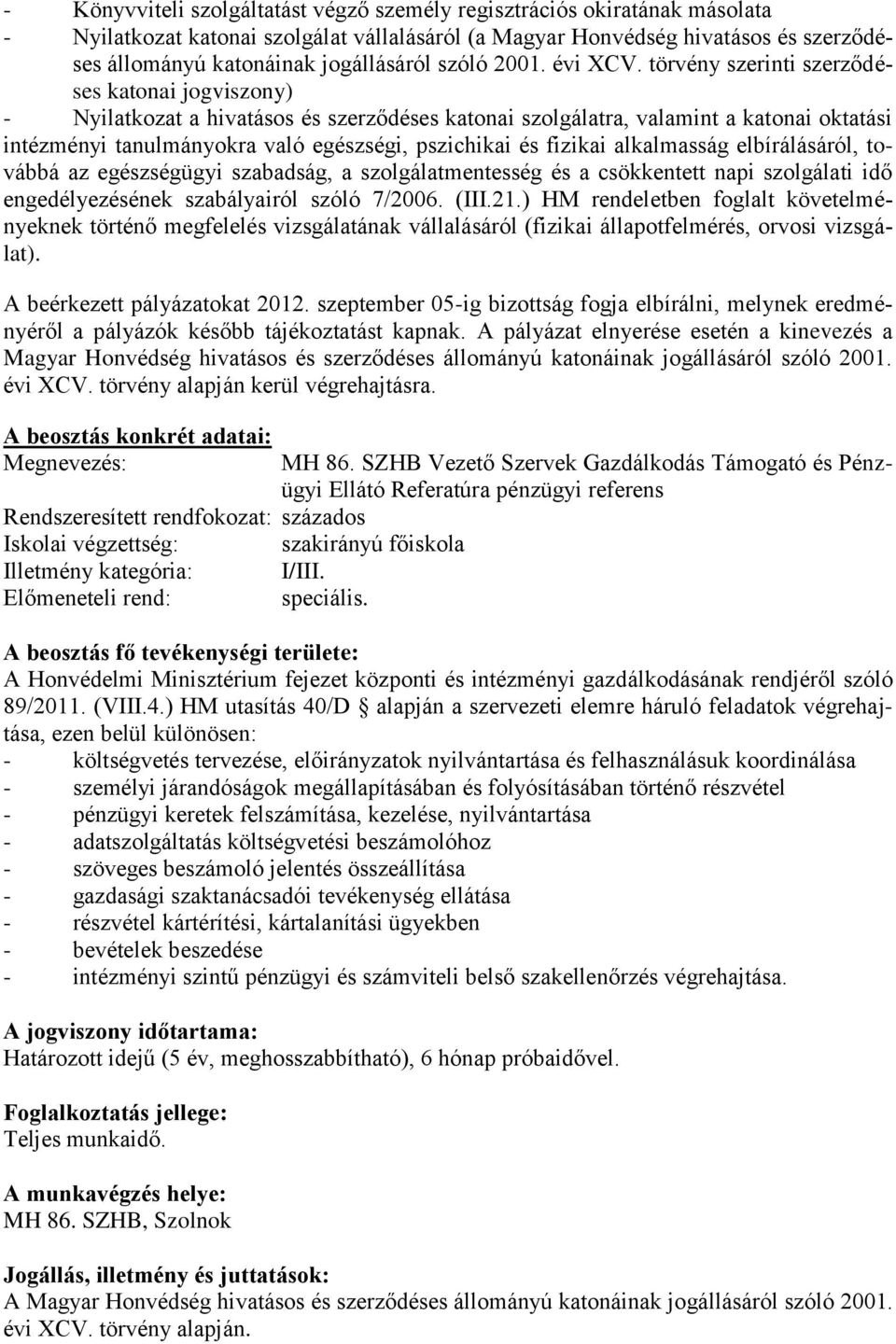 - Könyvviteli szolgáltatást végző személy regisztrációs okiratának másolata
- Nyilatkozat katonai szolgálat vállalásáról (a Magyar Honvédség hivatásos és szerződéses állományú katonáinak jogállásáról szóló 2001. évi XCV. törvény szerinti szerződéses katonai jogviszony)
- Nyilatkozat a hivatásos és szerződéses katonai szolgálatra, valamint a katonai oktatási intézményi tanulmányokra való egészségi, pszichikai és fizikai alkalmasság elbírálásáról, továbbá az egészségügyi szabadság, a szolgálatmentesség és a csökkentett napi szolgálati idő engedélyezésének szabályairól szóló 7/2006. (III.21.) HM rendeletben foglalt követelményeknek történő megfelelés vizsgálatának vállalásáról (fizikai állapotfelmérés, orvosi vizsgálat).

A beérkezett pályázatokat 2012. szeptember 05-ig bizottság fogja elbírálni, melynek eredményéről a pályázók később tájékoztatást kapnak. A pályázat elnyerése esetén a kinevezés a Magyar Honvédség hivatásos és szerződéses állományú katonáinak jogállásáról szóló 2001. évi XCV. törvény alapján kerül végrehajtásra.

A beosztás konkrét adatai:
Megnevezés: MH 86. SZHB Vezető Szervek Gazdálkodás Támogató és Pénzügyi Ellátó Referatúra pénzügyi referens
Rendszeresített rendfokozat: százados
Iskolai végzettség: szakirányú főiskola
Illetmény kategória: I/III.
Előmeneteli rend: speciális.

A beosztás fő tevékenységi területe:
A Honvédelmi Minisztérium fejezet központi és intézményi gazdálkodásának rendjéről szóló 89/2011. (VIII.4.) HM utasítás 40/D § alapján a szervezeti elemre háruló feladatok végrehajtása, ezen belül különösen:
- költségvetés tervezése, előirányzatok nyilvántartása és felhasználásuk koordinálása
- személyi járandóságok megállapításában és folyósításában történő részvétel
- pénzügyi keretek felszámítása, kezelése, nyilvántartása
- adatszolgáltatás költségvetési beszámolóhoz
- szöveges beszámoló jelentés összeállítása
- gazdasági szaktanácsadói tevékenység ellátása
- részvétel kártérítési, kártalanítási ügyekben
- bevételek beszedése
- intézményi szintű pénzügyi és számviteli belső szakellenőrzés végrehajtása.

A jogviszony időtartama:
Határozott idejű (5 év, meghosszabbítható), 6 hónap próbaidővel.

Foglalkoztatás jellege:
Teljes munkaidő.

A munkavégzés helye:
MH 86. SZHB, Szolnok

Jogállás, illetmény és juttatások:
A Magyar Honvédség hivatásos és szerződéses állományú katonáinak jogállásáról szóló 2001. évi XCV. törvény alapján.